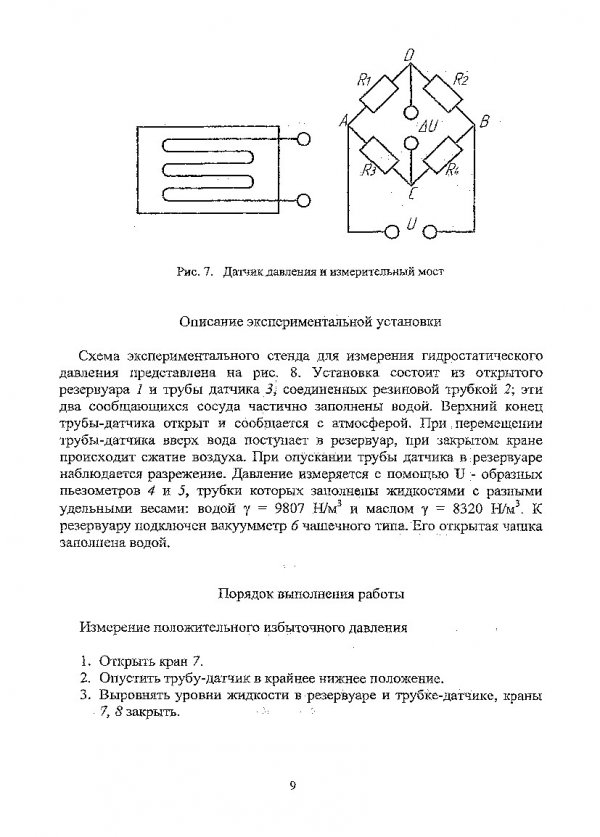 D

R1

R2

A

ΔU

B

R3

R4

C

U

Рис. 7. Датчик давления и измерительный мост

Описание экспериментальной установки

Схема экспериментального стенда для измерения гидростатического давления представлена на рис. 8. Установка состоит из открытого резервуара 1 и трубы датчика 3, соединенных резиновой трубкой 2; эти два сообщающихся сосуда частично заполнены водой. Верхний конец трубы-датчика открыт и сообщается с атмосферой. При перемещении трубы-датчика вверх вода поступает в резервуар, при закрытом кране происходит сжатие воздуха. При опускании трубы датчика в резервуаре наблюдается разрежение. Давление измеряется с помощью U - образных пьезометров 4 и 5, трубки которых заполнены жидкостями с разными удельными весами: водой γ = 9807 Н/м$^3$ и маслом γ = 8320 Н/м$^3$. К резервуару подключен вакуумметр 6 чашечного типа. Его открытая чашка заполнена водой.

Порядок выполнения работы

Измерение положительного избыточного давления

1. Открыть кран 7.
2. Опустить трубу-датчик в крайнее нижнее положение.
3. Выровнять уровни жидкости в резервуаре и трубке-датчике, краны 7, 8 закрыть.

9